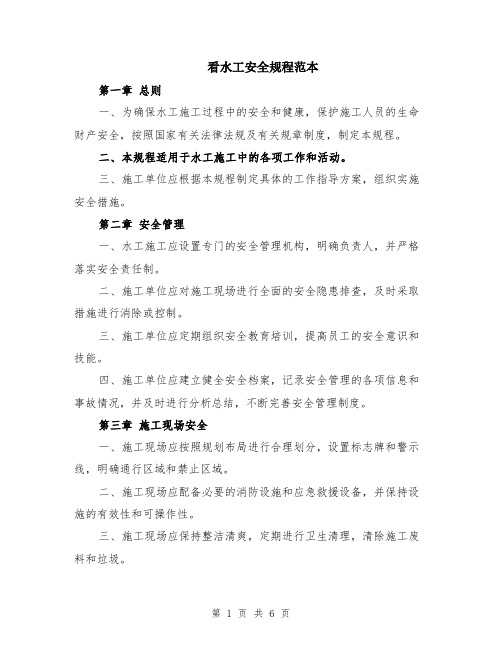 看水工安全规程范本

第一章 总则

一、为确保水工施工过程中的安全和健康，保护施工人员的生命财产安全，按照国家有关法律法规及有关规章制度，制定本规程。

二、本规程适用于水工施工中的各项工作和活动。

三、施工单位应根据本规程制定具体的工作指导方案，组织实施安全措施。

第二章 安全管理

一、水工施工应设置专门的安全管理机构，明确负责人，并严格落实安全责任制。

二、施工单位应对施工现场进行全面的安全隐患排查，及时采取措施进行消除或控制。

三、施工单位应定期组织安全教育培训，提高员工的安全意识和技能。

四、施工单位应建立健全安全档案，记录安全管理的各项信息和事故情况，并及时进行分析总结，不断完善安全管理制度。

第三章 施工现场安全

一、施工现场应按照规划布局进行合理划分，设置标志牌和警示线，明确通行区域和禁止区域。

二、施工现场应配备必要的消防设施和应急救援设备，并保持设施的有效性和可操作性。

三、施工现场应保持整洁清爽，定期进行卫生清理，清除施工废料和垃圾。

第 1 页 共 6 页